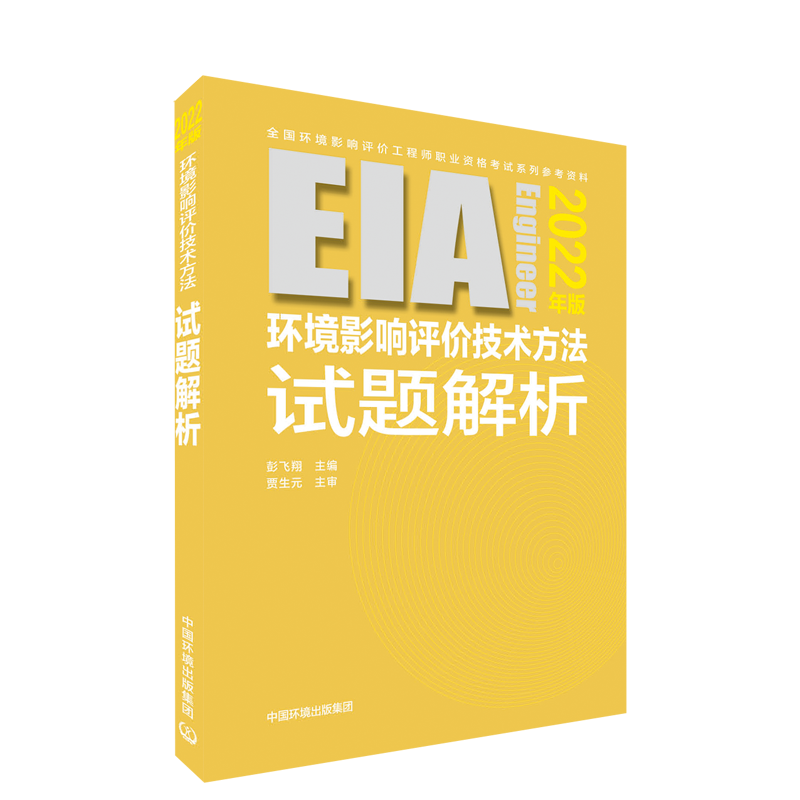 2022年版
环境影响评价技术方法
试题解析

中国环境出版集团

全国环境影响评价工程师职业资格考试系列参考资料

EIA
Engineer
2022年版

环境影响评价技术方法
试题解析

彭飞翔 主编
贾生元 主审

中国环境出版集团